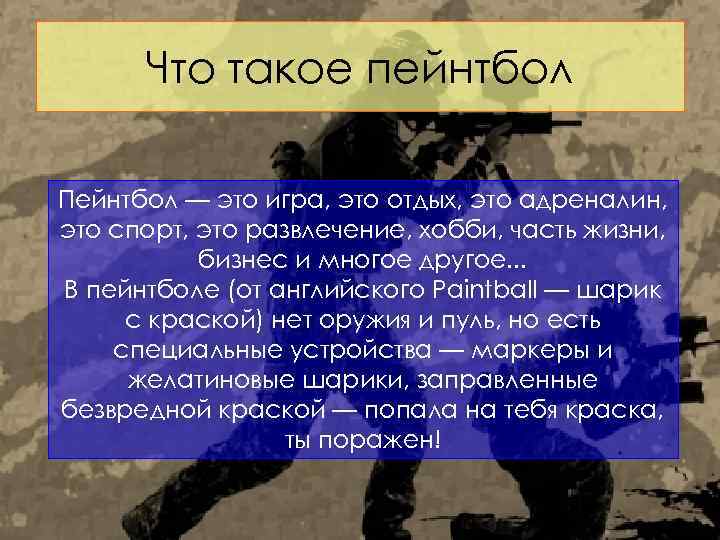 Что такое пейнтбол

Пейнтбол — это игра, это отдых, это адреналин, это спорт, это развлечение, хобби, часть жизни, бизнес и многое другое...
В пейнтболе (от английского Paintball — шарик с краской) нет оружия и пуль, но есть специальные устройства — маркеры и желатиновые шарики, заправленные безвредной краской — попала на тебя краска, ты поражен!